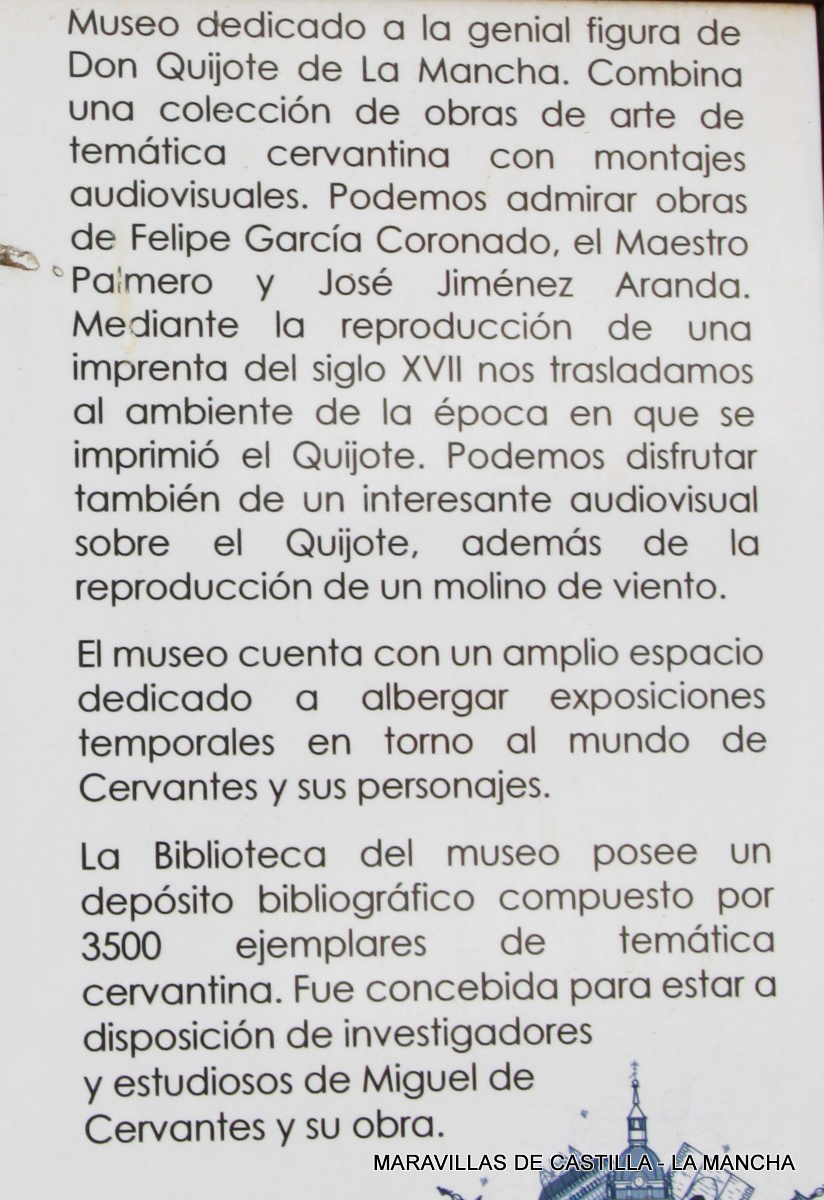 Museo dedicado a la genial figura de Don Quijote de La Mancha. Combina una colección de obras de arte de temática cervantina con montajes audiovisuales. Podemos admirar obras de Felipe García Coronado, el Maestro Palmero y José Jiménez Aranda. Mediante la reproducción de una imprenta del siglo XVII nos trasladamos al ambiente de la época en que se imprimió el Quijote. Podemos disfrutar también de un interesante audiovisual sobre el Quijote, además de la reproducción de un molino de viento.

El museo cuenta con un amplio espacio dedicado a albergar exposiciones temporales en torno al mundo de Cervantes y sus personajes.

La Biblioteca del museo posee un depósito bibliográfico compuesto por 3500 ejemplares de temática cervantina. Fue concebida para estar a disposición de investigadores y estudiosos de Miguel de Cervantes y su obra.

MARAVILLAS DE CASTILLA - LA MANCHA